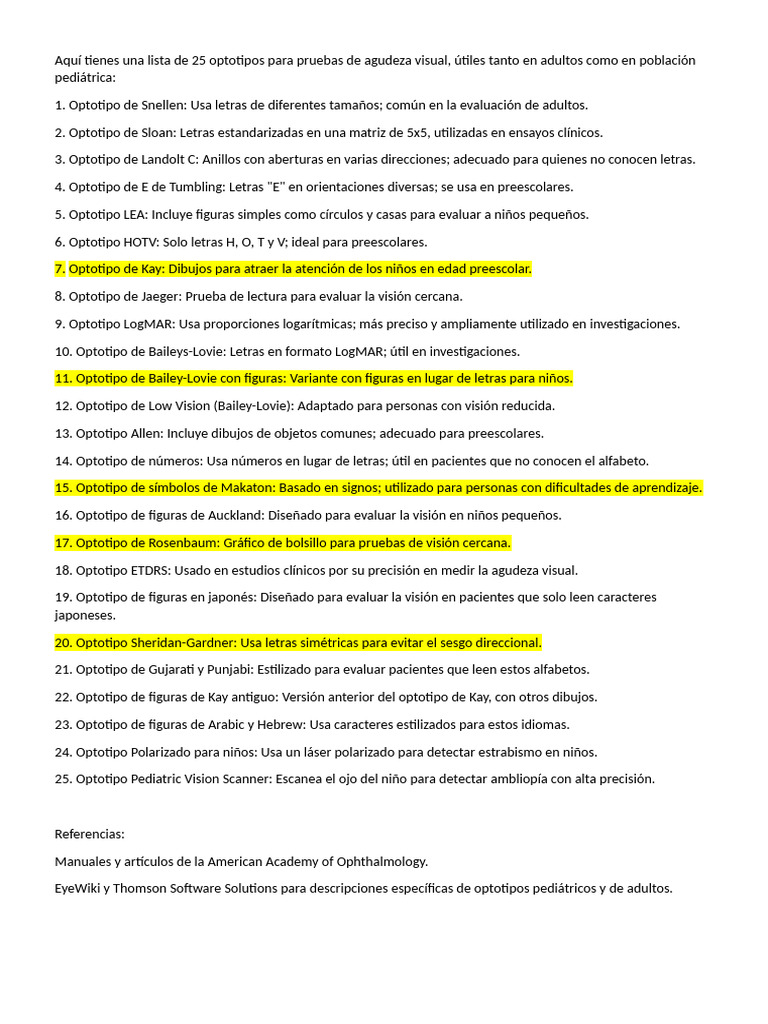 Aquí tienes una lista de 25 optotipos para pruebas de agudeza visual, útiles tanto en adultos como en población pediátrica:

1. Optotipo de Snellen: Usa letras de diferentes tamaños; común en la evaluación de adultos.

2. Optotipo de Sloan: Letras estandarizadas en una matriz de 5x5, utilizadas en ensayos clínicos.

3. Optotipo de Landolt C: Anillos con aberturas en varias direcciones; adecuado para quienes no conocen letras.

4. Optotipo de E de Tumbling: Letras "E" en orientaciones diversas; se usa en preescolares.

5. Optotipo LEA: Incluye figuras simples como círculos y casas para evaluar a niños pequeños.

6. Optotipo HOTV: Solo letras H, O, T y V; ideal para preescolares.

7. Optotipo de Kay: Dibujos para atraer la atención de los niños en edad preescolar.

8. Optotipo de Jaeger: Prueba de lectura para evaluar la visión cercana.

9. Optotipo LogMAR: Usa proporciones logarítmicas; más preciso y ampliamente utilizado en investigaciones.

10. Optotipo de Baileys-Lovie: Letras en formato LogMAR; útil en investigaciones.

11. Optotipo de Bailey-Lovie con figuras: Variante con figuras en lugar de letras para niños.

12. Optotipo de Low Vision (Bailey-Lovie): Adaptado para personas con visión reducida.

13. Optotipo Allen: Incluye dibujos de objetos comunes; adecuado para preescolares.

14. Optotipo de números: Usa números en lugar de letras; útil en pacientes que no conocen el alfabeto.

15. Optotipo de símbolos de Makaton: Basado en signos; utilizado para personas con dificultades de aprendizaje.

16. Optotipo de figuras de Auckland: Diseñado para evaluar la visión en niños pequeños.

17. Optotipo de Rosenbaum: Gráfico de bolsillo para pruebas de visión cercana.

18. Optotipo ETDRS: Usado en estudios clínicos por su precisión en medir la agudeza visual.

19. Optotipo de figuras en japonés: Diseñado para evaluar la visión en pacientes que solo leen caracteres japoneses.

20. Optotipo Sheridan-Gardner: Usa letras simétricas para evitar el sesgo direccional.

21. Optotipo de Gujarati y Punjabi: Estilizado para evaluar pacientes que leen estos alfabetos.

22. Optotipo de figuras de Kay antiguo: Versión anterior del optotipo de Kay, con otros dibujos.

23. Optotipo de figuras de Arabic y Hebrew: Usa caracteres estilizados para estos idiomas.

24. Optotipo Polarizado para niños: Usa un láser polarizado para detectar estrabismo en niños.

25. Optotipo Pediatric Vision Scanner: Escanea el ojo del niño para detectar ambliopía con alta precisión.

Referencias:

Manuales y artículos de la American Academy of Ophthalmology.

EyeWiki y Thomson Software Solutions para descripciones específicas de optotipos pediátricos y de adultos.